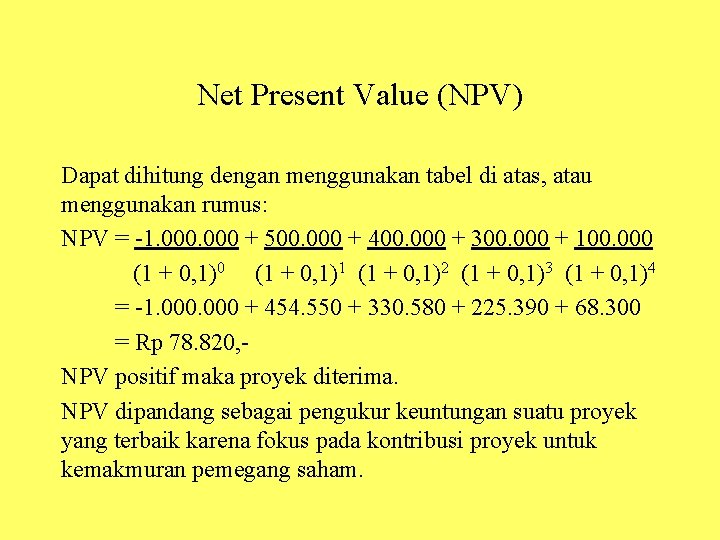 Net Present Value (NPV)

Dapat dihitung dengan menggunakan tabel di atas, atau menggunakan rumus:

NPV = $\frac{-1.000.000}{(1 + 0,1)^0} + \frac{500.000}{(1 + 0,1)^1} + \frac{400.000}{(1 + 0,1)^2} + \frac{300.000}{(1 + 0,1)^3} + \frac{100.000}{(1 + 0,1)^4}$

= -1.000.000 + 454.550 + 330.580 + 225.390 + 68.300

= Rp 78.820,-

NPV positif maka proyek diterima.

NPV dipandang sebagai pengukur keuntungan suatu proyek yang terbaik karena fokus pada kontribusi proyek untuk kemakmuran pemegang saham.